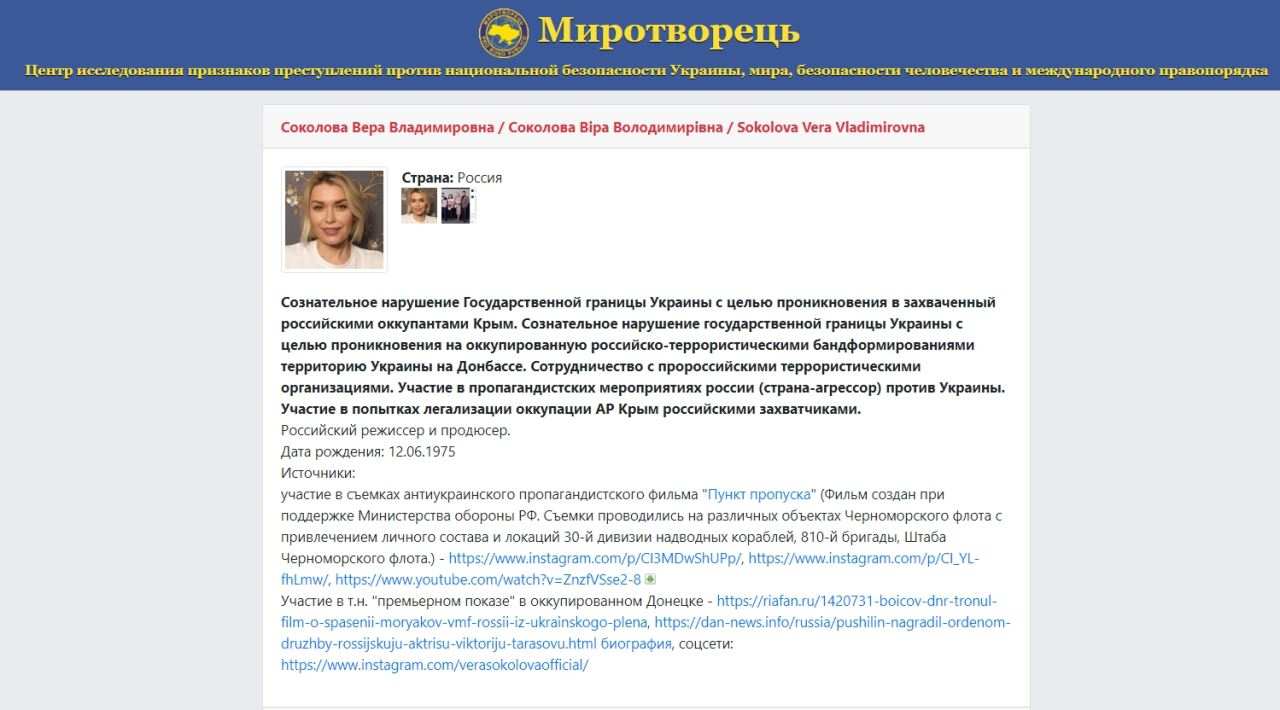 Миротворець

Центр исследования признаков преступлений против национальной безопасности Украины, мира, безопасности человечества и международного правопорядка

Соколова Вера Владимировна / Соколова Віра Володимирівна / Sokolova Vera Vladimirovna

Страна: Россия

Сознательное нарушение Государственной границы Украины с целью проникновения в захваченный российскими оккупантами Крым. Сознательное нарушение государственной границы Украины с целью проникновения на оккупированную российско-террористическими бандформированиями территорию Украины на Донбассе. Сотрудничество с пророссийскими террористическими организациями. Участие в пропагандистских мероприятиях россии (страна-агрессор) против Украины. Участие в попытках легализации оккупации АР Крым российскими захватчиками.
Российский режиссер и продюсер.
Дата рождения: 12.06.1975
Источники:
участие в съемках антиукраинского пропагандистского фильма "Пункт пропуска" (Фильм создан при поддержке Министерства обороны РФ. Съемки проводились на различных объектах Черноморского флота с привлечением личного состава и локаций 30-й дивизии надводных кораблей, 810-й бригады, Штаба Черноморского флота.) - https://www.instagram.com/p/CI3MDwShUPp/, https://www.instagram.com/p/CI_YL-fhLmw/, https://www.youtube.com/watch?v=ZnzfVSse2-8
Участие в т.н. "премьерном показе" в оккупированном Донецке - https://riafan.ru/1420731-boicov-dnr-tronul-film-o-spasenii-moryakov-vmf-rossii-iz-ukrainskogo-plena, https://dan-news.info/russia/pushilin-nagradil-ordenom-druzhby-rossijskuju-aktrisu-viktoriju-tarasovu.html биография, соцсети: https://www.instagram.com/verasokolovaofficial/